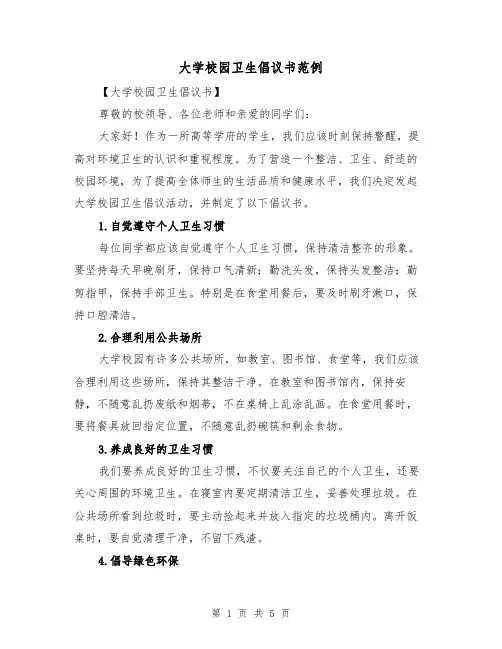 大学校园卫生倡议书范例

【大学校园卫生倡议书】

尊敬的校领导、各位老师和亲爱的同学们：

大家好！作为一所高等学府的学生，我们应该时刻保持警醒，提高对环境卫生的认识和重视程度。为了营造一个整洁、卫生、舒适的校园环境，为了提高全体师生的生活品质和健康水平，我们决定发起大学校园卫生倡议活动，并制定了以下倡议书。

1.自觉遵守个人卫生习惯

每位同学都应该自觉遵守个人卫生习惯，保持清洁整齐的形象。要坚持每天早晚刷牙，保持口气清新；勤洗头发，保持头发整洁；勤剪指甲，保持手部卫生。特别是在食堂用餐后，要及时刷牙漱口，保持口腔清洁。

2.合理利用公共场所

大学校园有许多公共场所，如教室、图书馆、食堂等，我们应该合理利用这些场所，保持其整洁干净。在教室和图书馆内，保持安静，不随意乱扔废纸和烟蒂，不在桌椅上乱涂乱画。在食堂用餐时，要将餐具放回指定位置，不随意乱扔碗筷和剩余食物。

3.养成良好的卫生习惯

我们要养成良好的卫生习惯，不仅要关注自己的个人卫生，还要关心周围的环境卫生。在寝室内要定期清洁卫生，妥善处理垃圾。在公共场所看到垃圾时，要主动捡起来并放入指定的垃圾桶内。离开饭桌时，要自觉清理干净，不留下残渣。

4.倡导绿色环保

第 1 页 共 5 页